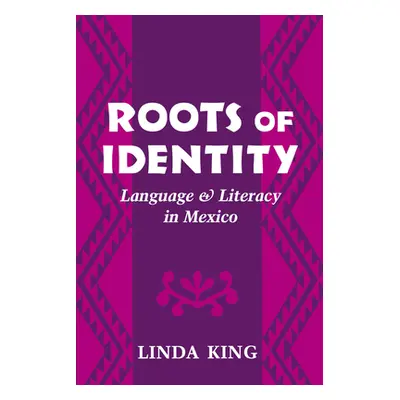 ROOTS OF IDENTITY

Language & Literacy in Mexico

LINDA KING